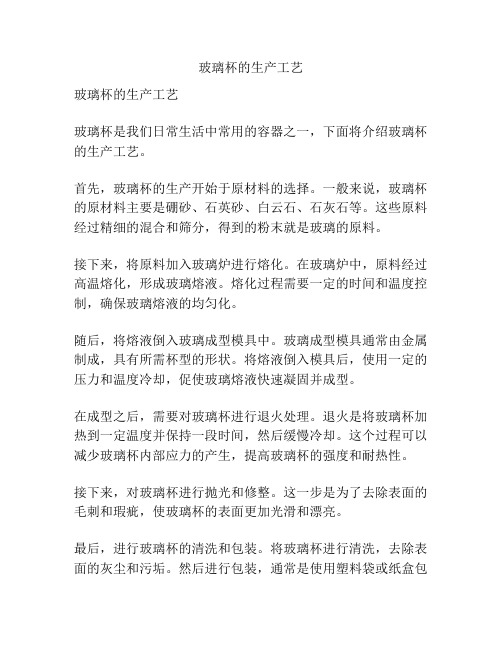 玻璃杯的生产工艺

玻璃杯的生产工艺

玻璃杯是我们日常生活中常用的容器之一，下面将介绍玻璃杯的生产工艺。

首先，玻璃杯的生产开始于原材料的选择。一般来说，玻璃杯的原材料主要是硼砂、石英砂、白云石、石灰石等。这些原料经过精细的混合和筛分，得到的粉末就是玻璃的原料。

接下来，将原料加入玻璃炉进行熔化。在玻璃炉中，原料经过高温熔化，形成玻璃熔液。熔化过程需要一定的时间和温度控制，确保玻璃熔液的均匀化。

随后，将熔液倒入玻璃成型模具中。玻璃成型模具通常由金属制成，具有所需杯型的形状。将熔液倒入模具后，使用一定的压力和温度冷却，促使玻璃熔液快速凝固并成型。

在成型之后，需要对玻璃杯进行退火处理。退火是将玻璃杯加热到一定温度并保持一段时间，然后缓慢冷却。这个过程可以减少玻璃杯内部应力的产生，提高玻璃杯的强度和耐热性。

接下来，对玻璃杯进行抛光和修整。这一步是为了去除表面的毛刺和瑕疵，使玻璃杯的表面更加光滑和漂亮。

最后，进行玻璃杯的清洗和包装。将玻璃杯进行清洗，去除表面的灰尘和污垢。然后进行包装，通常是使用塑料袋或纸盒包